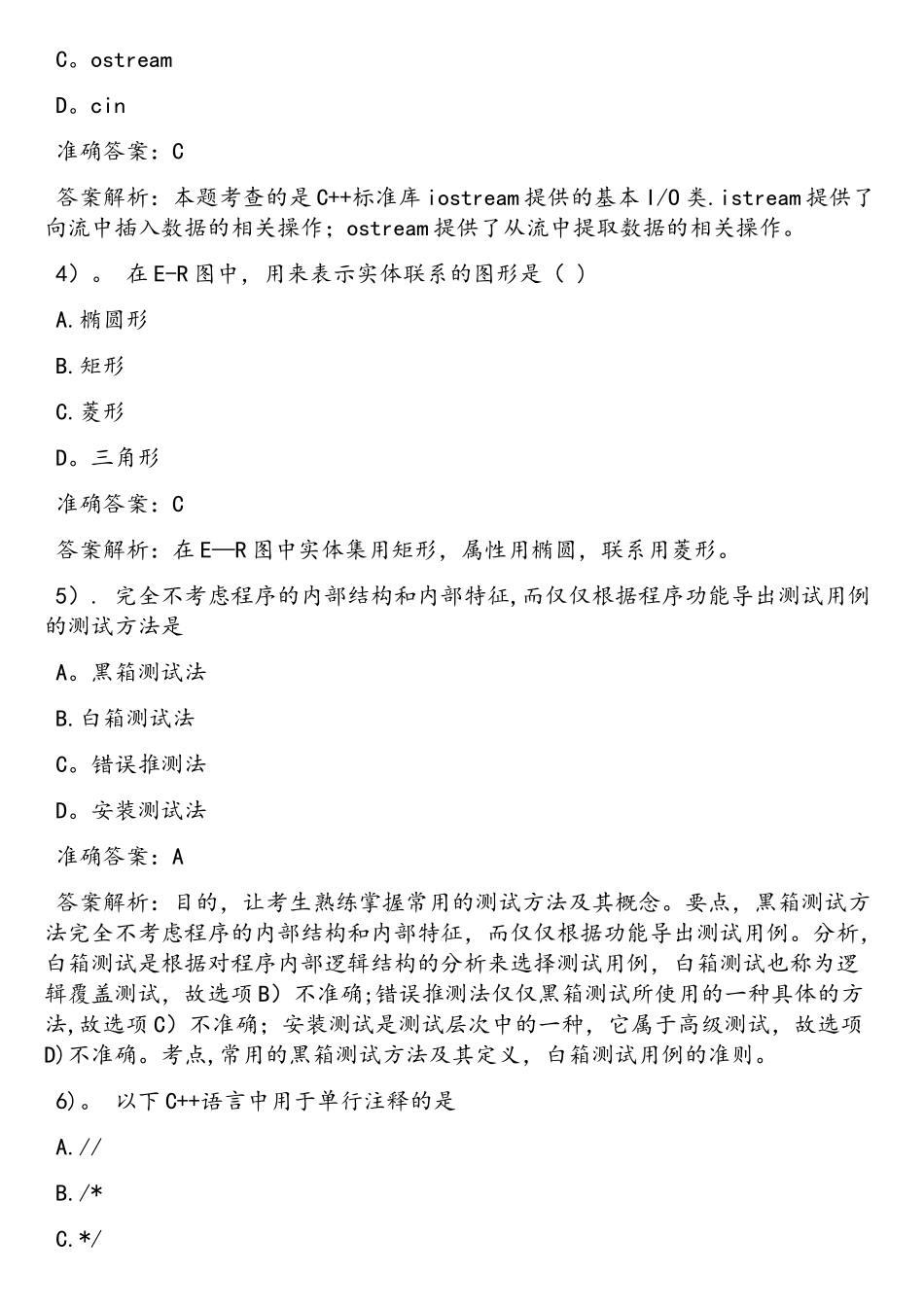 C。ostream

D。cin

准确答案：C

答案解析：本题考查的是C++标准库iostream提供的基本I/O类.istream提供了向流中插入数据的相关操作；ostream提供了从流中提取数据的相关操作。

4）。 在E-R图中，用来表示实体联系的图形是（ ）

A.椭圆形

B.矩形

C.菱形

D。三角形

准确答案：C

答案解析：在E—R图中实体集用矩形，属性用椭圆，联系用菱形。

5）. 完全不考虑程序的内部结构和内部特征,而仅仅根据程序功能导出测试用例的测试方法是

A。黑箱测试法

B.白箱测试法

C。错误推测法

D。安装测试法

准确答案：A

答案解析：目的，让考生熟练掌握常用的测试方法及其概念。要点，黑箱测试方法完全不考虑程序的内部结构和内部特征，而仅仅根据功能导出测试用例。分析，白箱测试是根据对程序内部逻辑结构的分析来选择测试用例，白箱测试也称为逻辑覆盖测试，故选项B）不准确;错误推测法仅仅黑箱测试所使用的一种具体的方法,故选项C）不准确；安装测试是测试层次中的一种，它属于高级测试，故选项D)不准确。考点,常用的黑箱测试方法及其定义，白箱测试用例的准则。

6)。 以下C++语言中用于单行注释的是

A.//

B./*

C.*/